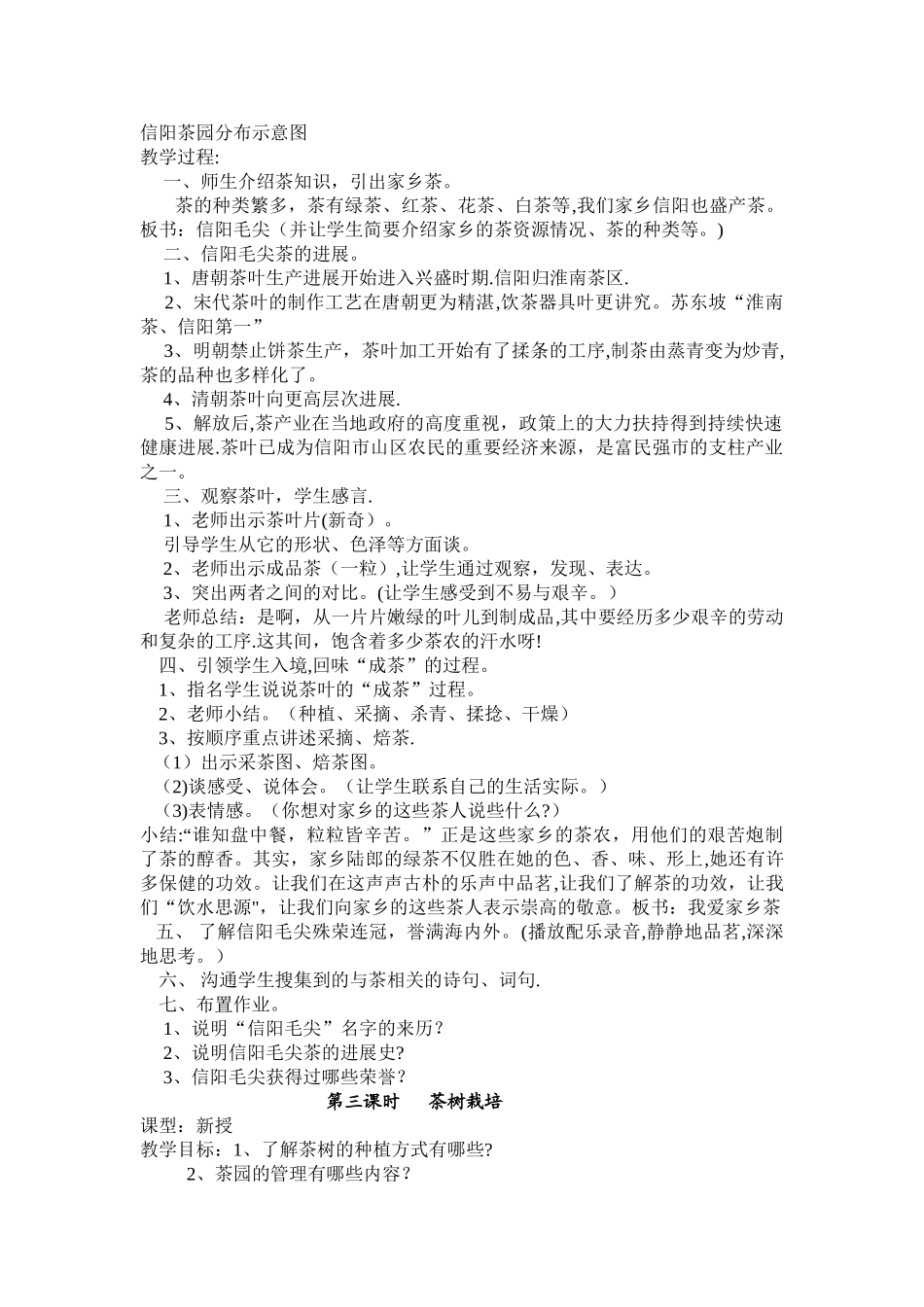 信阳茶园分布示意图
教学过程:

一、师生介绍茶知识，引出家乡茶。

茶的种类繁多，茶有绿茶、红茶、花茶、白茶等,我们家乡信阳也盛产茶。板书：信阳毛尖（并让学生简要介绍家乡的茶资源情况、茶的种类等。）

二、信阳毛尖茶的进展。

1、唐朝茶叶生产进展开始进入兴盛时期.信阳归淮南茶区.

2、宋代茶叶的制作工艺在唐朝更为精湛,饮茶器具叶更讲究。苏东坡“淮南茶、信阳第一”

3、明朝禁止饼茶生产，茶叶加工开始有了揉条的工序,制茶由蒸青变为炒青,茶的品种也多样化了。

4、清朝茶叶向更高层次进展.

5、解放后,茶产业在当地政府的高度重视，政策上的大力扶持得到持续快速健康进展.茶叶已成为信阳市山区农民的重要经济来源，是富民强市的支柱产业之一。

三、观察茶叶，学生感言.

1、老师出示茶叶片(新奇）。

引导学生从它的形状、色泽等方面谈。

2、老师出示成品茶（一粒）,让学生通过观察，发现、表达。

3、突出两者之间的对比。(让学生感受到不易与艰辛。）

老师总结：是啊，从一片片嫩绿的叶儿到制成品,其中要经历多少艰辛的劳动和复杂的工序.这其间，饱含着多少茶农的汗水呀!

四、引领学生入境,回味“成茶”的过程。

1、指名学生说说茶叶的“成茶”过程。

2、老师小结。（种植、采摘、杀青、揉捻、干燥）

3、按顺序重点讲述采摘、焙茶.

（1）出示采茶图、焙茶图。

(2)谈感受、说体会。（让学生联系自己的生活实际。）

(3)表情感。（你想对家乡的这些茶人说些什么?）

小结:“谁知盘中餐，粒粒皆辛苦。”正是这些家乡的茶农，用他们的艰苦炮制了茶的醇香。其实，家乡陆郎的绿茶不仅胜在她的色、香、味、形上,她还有许多保健的功效。让我们在这声声古朴的乐声中品茗,让我们了解茶的功效，让我们“饮水思源",让我们向家乡的这些茶人表示崇高的敬意。板书：我爱家乡茶

五、 了解信阳毛尖殊荣连冠，誉满海内外。(播放配乐录音,静静地品茗,深深地思考。）

六、 沟通学生搜集到的与茶相关的诗句、词句.

七、布置作业。

1、说明“信阳毛尖”名字的来历？

2、说明信阳毛尖茶的进展史?

3、信阳毛尖获得过哪些荣誉？

第三课时 茶树栽培

课型：新授

教学目标：1、了解茶树的种植方式有哪些?

2、茶园的管理有哪些内容？